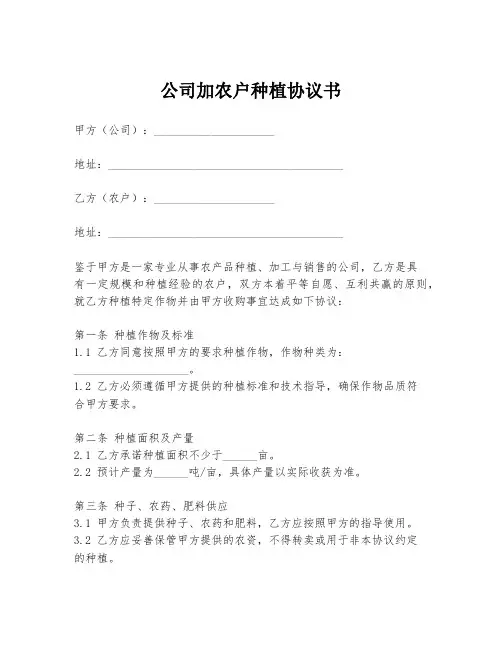 公司加农户种植协议书

甲方（公司）：____________________

地址：________________________________________

乙方（农户）：____________________

地址：________________________________________

鉴于甲方是一家专业从事农产品种植、加工与销售的公司，乙方是具有一定规模和种植经验的农户，双方本着平等自愿、互利共赢的原则，就乙方种植特定作物并由甲方收购事宜达成如下协议：

第一条 种植作物及标准
1.1 乙方同意按照甲方的要求种植作物，作物种类为：____________________。
1.2 乙方必须遵循甲方提供的种植标准和技术指导，确保作物品质符合甲方要求。

第二条 种植面积及产量
2.1 乙方承诺种植面积不少于______亩。
2.2 预计产量为______吨/亩，具体产量以实际收获为准。

第三条 种子、农药、肥料供应
3.1 甲方负责提供种子、农药和肥料，乙方应按照甲方的指导使用。
3.2 乙方应妥善保管甲方提供的农资，不得转卖或用于非本协议约定的种植。